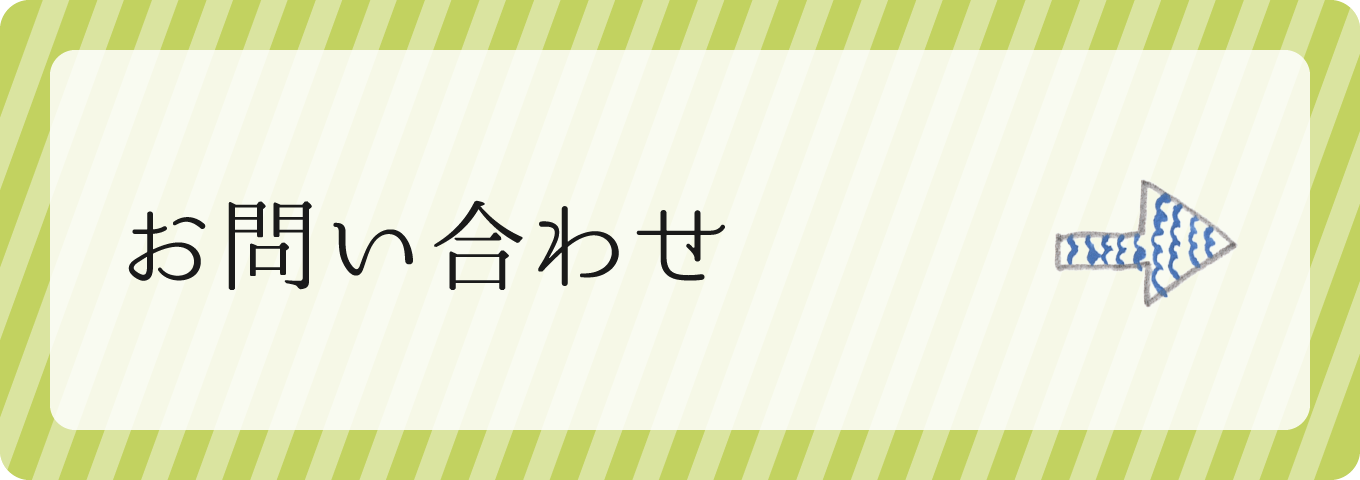 お問い合わせ